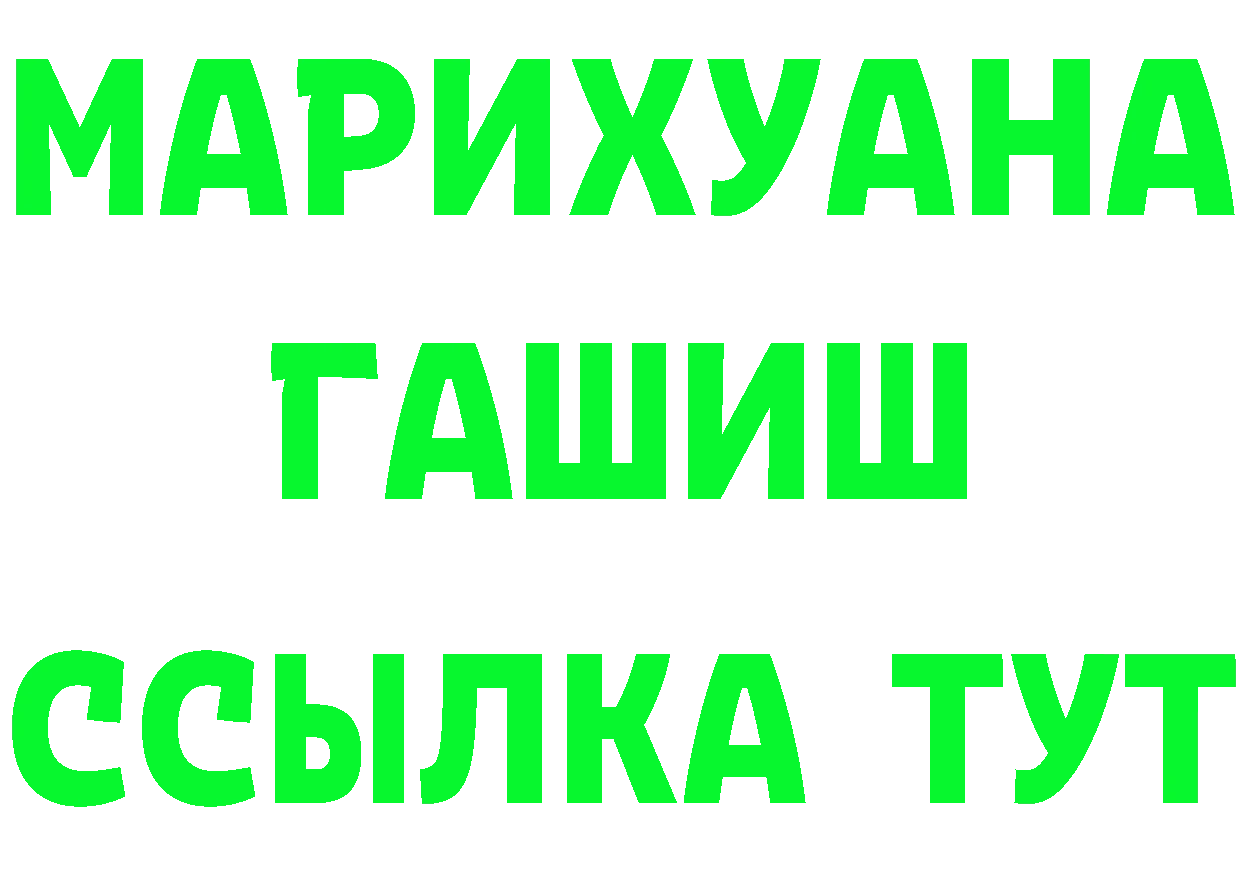 МАРИХУАНА
ГАШИШ
ССЫЛКА ТУТ